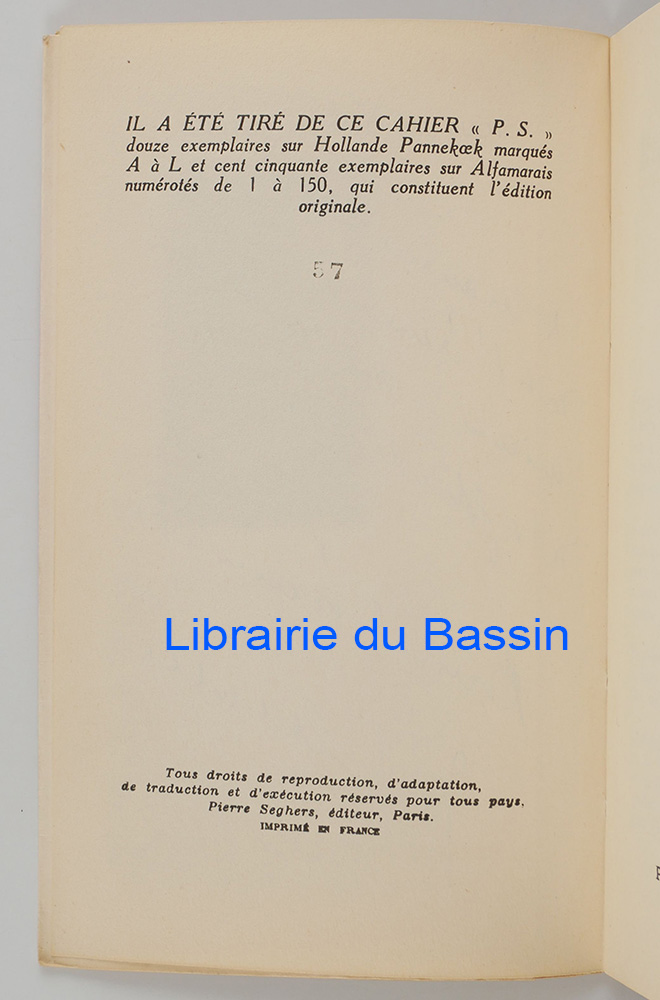 IL A ÉTÉ TIRÉ DE CE CAHIER « P. S. » douze exemplaires sur Hollande Pannekœk marqués A à L et cent cinquante exemplaires sur Alfamarais numérotés de 1 à 150, qui constituent l'édition originale.

57

Librairie du Bassin

Tous droits de reproduction, d'adaptation, de traduction et d'exécution réservés pour tous pays, Pierre Seghers, éditeur, Paris.
IMPRIMÉ EN FRANCE